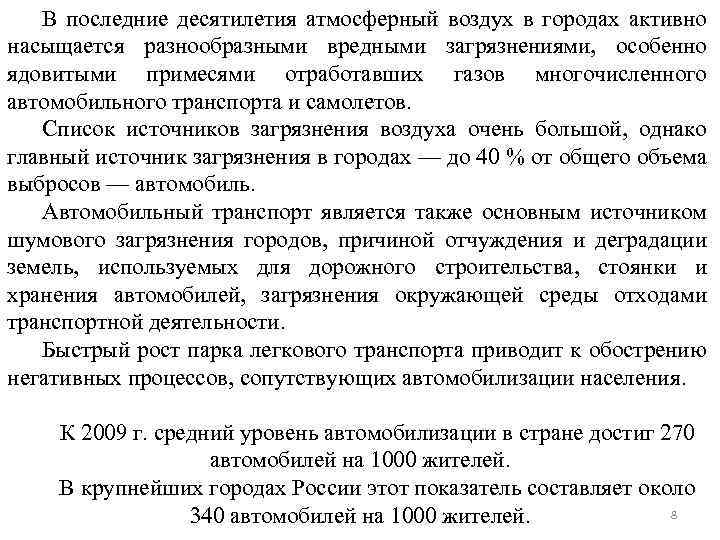 В последние десятилетия атмосферный воздух в городах активно насыщается разнообразными вредными загрязнениями, особенно ядовитыми примесями отработавших газов многочисленного автомобильного транспорта и самолетов.

Список источников загрязнения воздуха очень большой, однако главный источник загрязнения в городах — до 40 % от общего объема выбросов — автомобиль.

Автомобильный транспорт является также основным источником шумового загрязнения городов, причиной отчуждения и деградации земель, используемых для дорожного строительства, стоянки и хранения автомобилей, загрязнения окружающей среды отходами транспортной деятельности.

Быстрый рост парка легкового транспорта приводит к обострению негативных процессов, сопутствующих автомобилизации населения.

К 2009 г. средний уровень автомобилизации в стране достиг 270 автомобилей на 1000 жителей.
В крупнейших городах России этот показатель составляет около 340 автомобилей на 1000 жителей.

8